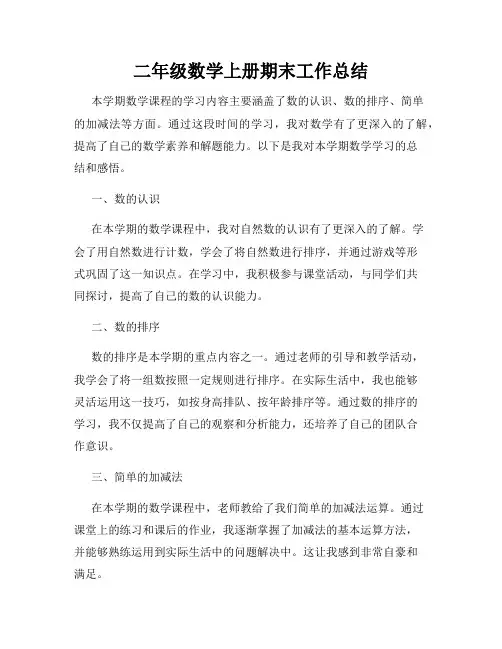 二年级数学上册期末工作总结

本学期数学课程的学习内容主要涵盖了数的认识、数的排序、简单的加减法等方面。通过这段时间的学习，我对数学有了更深入的了解，提高了自己的数学素养和解题能力。以下是我对本学期数学学习的总结和感悟。

一、数的认识

在本学期的数学课程中，我对自然数的认识有了更深入的了解。学会了用自然数进行计数，学会了将自然数进行排序，并通过游戏等形式巩固了这一知识点。在学习中，我积极参与课堂活动，与同学们共同探讨，提高了自己的数的认识能力。

二、数的排序

数的排序是本学期的重点内容之一。通过老师的引导和教学活动，我学会了将一组数按照一定规则进行排序。在实际生活中，我也能够灵活运用这一技巧，如按身高排队、按年龄排序等。通过数的排序的学习，我不仅提高了自己的观察和分析能力，还培养了自己的团队合作意识。

三、简单的加减法

在本学期的数学课程中，老师教给了我们简单的加减法运算。通过课堂上的练习和课后的作业，我逐渐掌握了加减法的基本运算方法，并能够熟练运用到实际生活中的问题解决中。这让我感到非常自豪和满足。